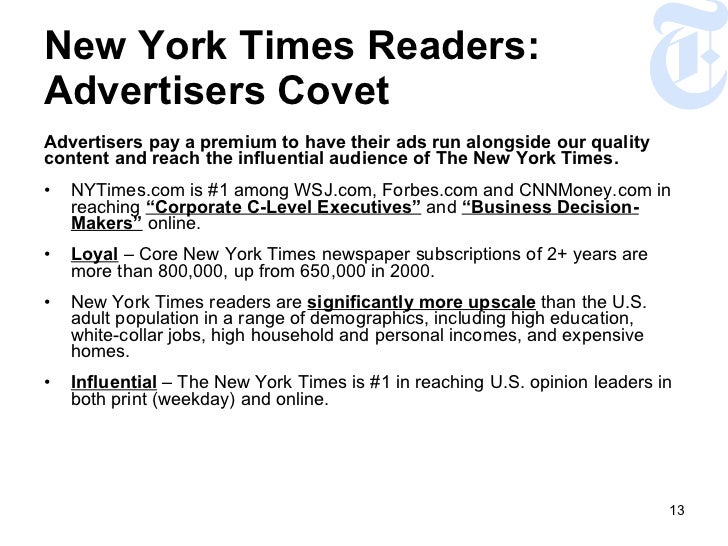 New York Times Readers: Advertisers Covet

Advertisers pay a premium to have their ads run alongside our quality content and reach the influential audience of The New York Times.

• NYTimes.com is #1 among WSJ.com, Forbes.com and CNNMoney.com in reaching "Corporate C-Level Executives" and "Business Decision-Makers" online.

• Loyal – Core New York Times newspaper subscriptions of 2+ years are more than 800,000, up from 650,000 in 2000.

• New York Times readers are significantly more upscale than the U.S. adult population in a range of demographics, including high education, white-collar jobs, high household and personal incomes, and expensive homes.

• Influential – The New York Times is #1 in reaching U.S. opinion leaders in both print (weekday) and online.

13